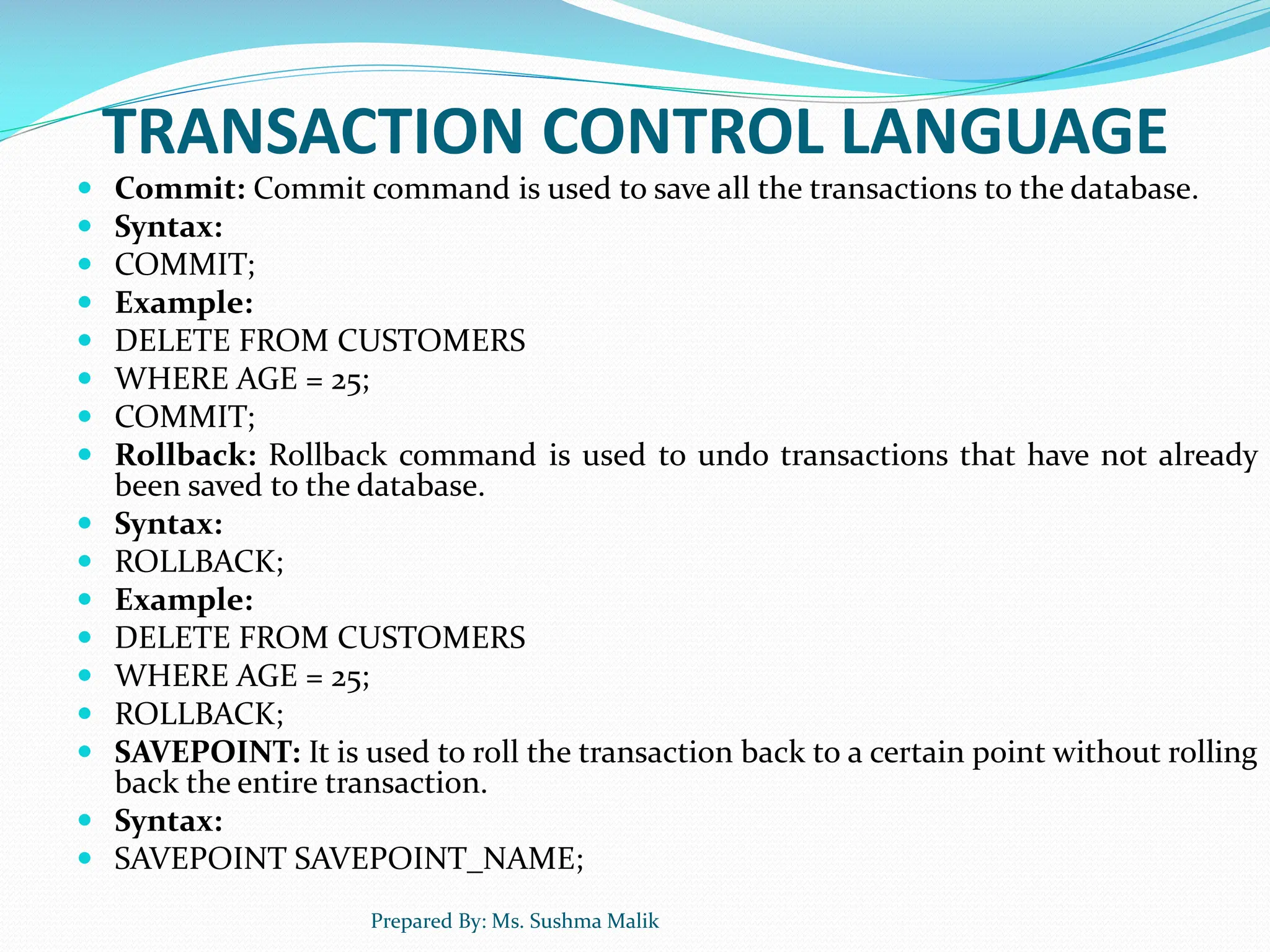 TRANSACTION CONTROL LANGUAGE

- Commit: Commit command is used to save all the transactions to the database.
- Syntax:
- COMMIT;
- Example:
- DELETE FROM CUSTOMERS
- WHERE AGE = 25;
- COMMIT;
- Rollback: Rollback command is used to undo transactions that have not already been saved to the database.
- Syntax:
- ROLLBACK;
- Example:
- DELETE FROM CUSTOMERS
- WHERE AGE = 25;
- ROLLBACK;
- SAVEPOINT: It is used to roll the transaction back to a certain point without rolling back the entire transaction.
- Syntax:
- SAVEPOINT SAVEPOINT_NAME;

Prepared By: Ms. Sushma Malik